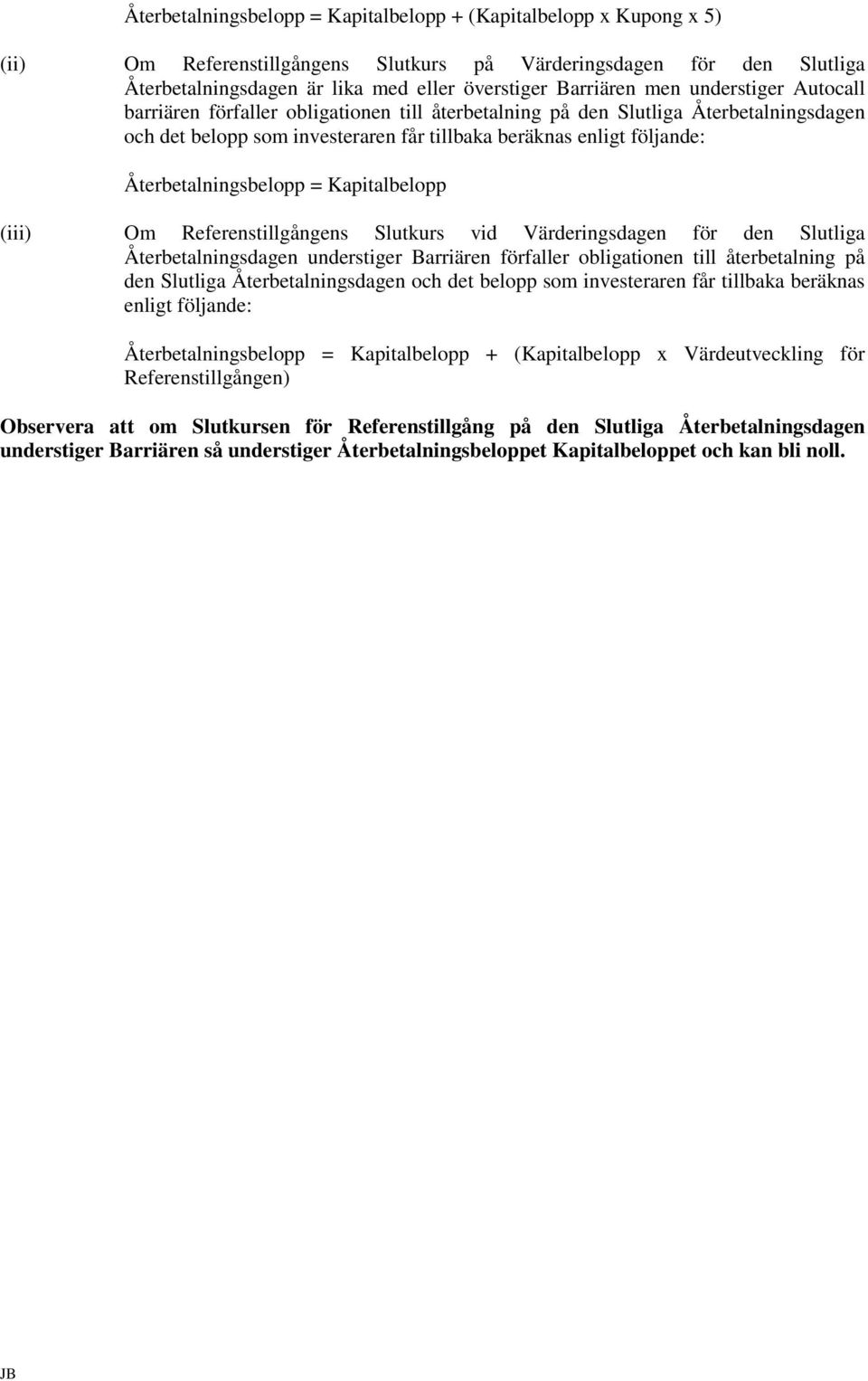 Återbetalningsbelopp = Kapitalbelopp + (Kapitalbelopp x Kupong x 5)

(ii) Om Referenstillgångens Slutkurs på Värderingsdagen för den Slutliga Återbetalningsdagen är lika med eller överstiger Barriären men understiger Autocall barriären förfaller obligationen till återbetalning på den Slutliga Återbetalningsdagen och det belopp som investeraren får tillbaka beräknas enligt följande:

Återbetalningsbelopp = Kapitalbelopp

(iii) Om Referenstillgångens Slutkurs vid Värderingsdagen för den Slutliga Återbetalningsdagen understiger Barriären förfaller obligationen till återbetalning på den Slutliga Återbetalningsdagen och det belopp som investeraren får tillbaka beräknas enligt följande:

Återbetalningsbelopp = Kapitalbelopp + (Kapitalbelopp x Värdeutveckling för Referenstillgången)

Observera att om Slutkursen för Referenstillgång på den Slutliga Återbetalningsdagen understiger Barriären så understiger Återbetalningsbeloppet Kapitalbeloppet och kan bli noll.

JB